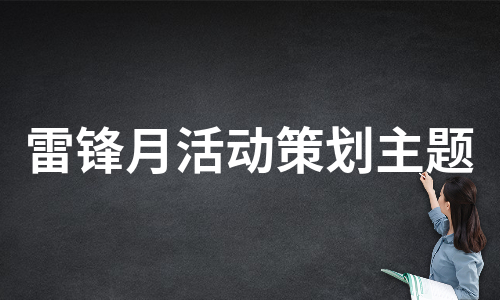 雷锋月活动策划主题